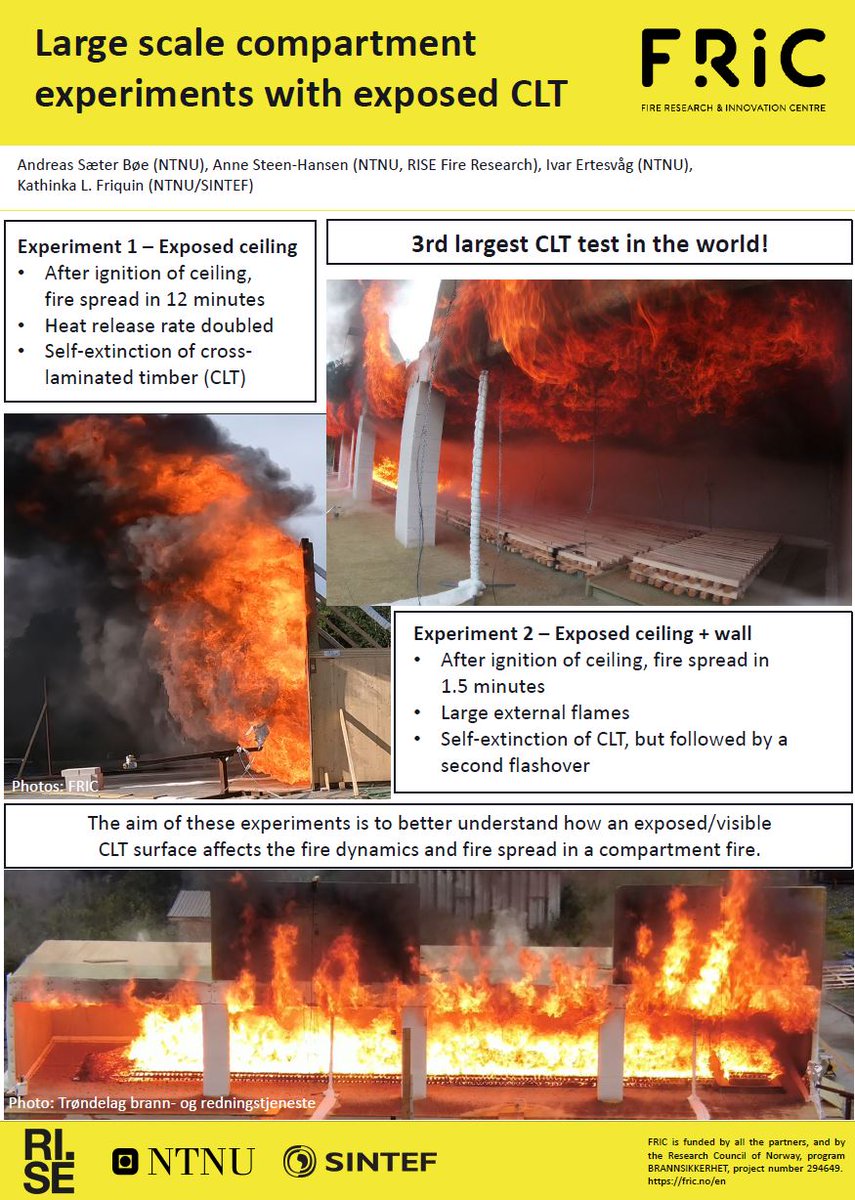 Large scale compartment experiments with exposed CLT

FRiC
FIRE RESEARCH & INNOVATION CENTRE

Andreas Sæter Bøe (NTNU), Anne Steen-Hansen (NTNU, RISE Fire Research), Ivar Ertesvåg (NTNU), Kathinka L. Friquin (NTNU/SINTEF)

Experiment 1 – Exposed ceiling
• After ignition of ceiling, fire spread in 12 minutes
• Heat release rate doubled
• Self-extinction of cross-laminated timber (CLT)

3rd largest CLT test in the world!

Photos: FRIC

Experiment 2 – Exposed ceiling + wall
• After ignition of ceiling, fire spread in 1.5 minutes
• Large external flames
• Self-extinction of CLT, but followed by a second flashover

The aim of these experiments is to better understand how an exposed/visible CLT surface affects the fire dynamics and fire spread in a compartment fire.

Photo: Trøndelag brann- og redningstjeneste

RI.SE

NTNU

SINTEF

FRIC is funded by all the partners, and by the Research Council of Norway, program BRANNSIKKERHET, project number 294649. https://fric.no/en